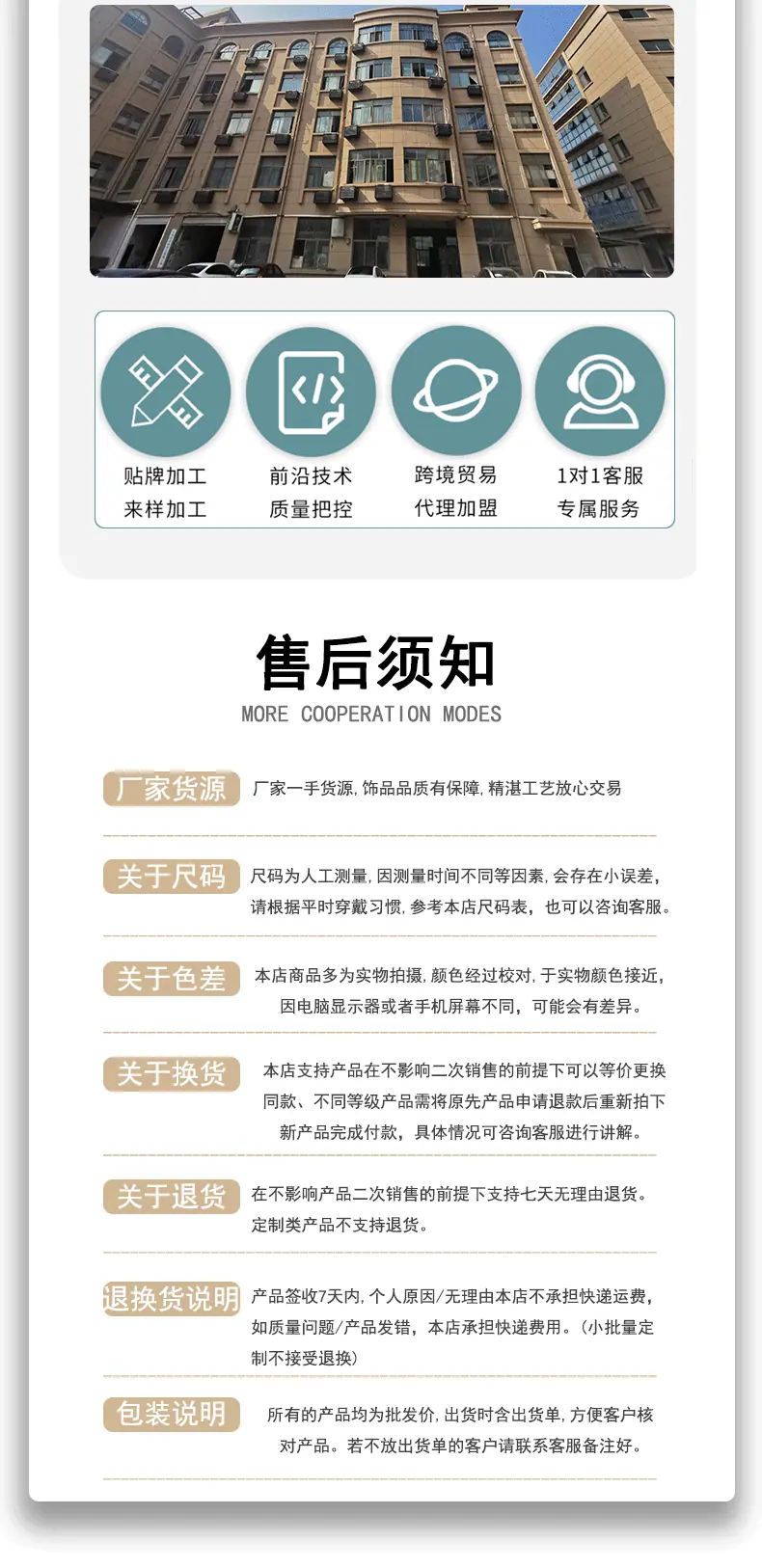 贴牌加工
来样加工

前沿技术
质量把控

跨境贸易
代理加盟

1对1客服
专属服务

售后须知
MORE COOPERATION MODES

厂家货源
厂家一手货源,饰品品质有保障,精湛工艺放心交易

关于尺码
尺码为人工测量,因测量时间不同等因素,会存在小误差,请根据平时穿戴习惯,参考本店尺码表，也可以咨询客服。

关于色差
本店商品多为实物拍摄,颜色经过校对,于实物颜色接近,因电脑显示器或者手机屏幕不同，可能会有差异。

关于换货
本店支持产品在不影响二次销售的前提下可以等价更换同款、不同等级产品需将原先产品申请退款后重新拍下新产品完成付款，具体情况可咨询客服进行讲解。

关于退货
在不影响产品二次销售的前提下支持七天无理由退货。定制类产品不支持退货。

退换货说明
产品签收7天内,个人原因/无理由本店不承担快递运费,如质量问题/产品发错，本店承担快递费用。(小批量定制不接受退换)

包装说明
所有的产品均为批发价,出货时含出货单,方便客户核对产品。若不放出货单的客户请联系客服备注好。